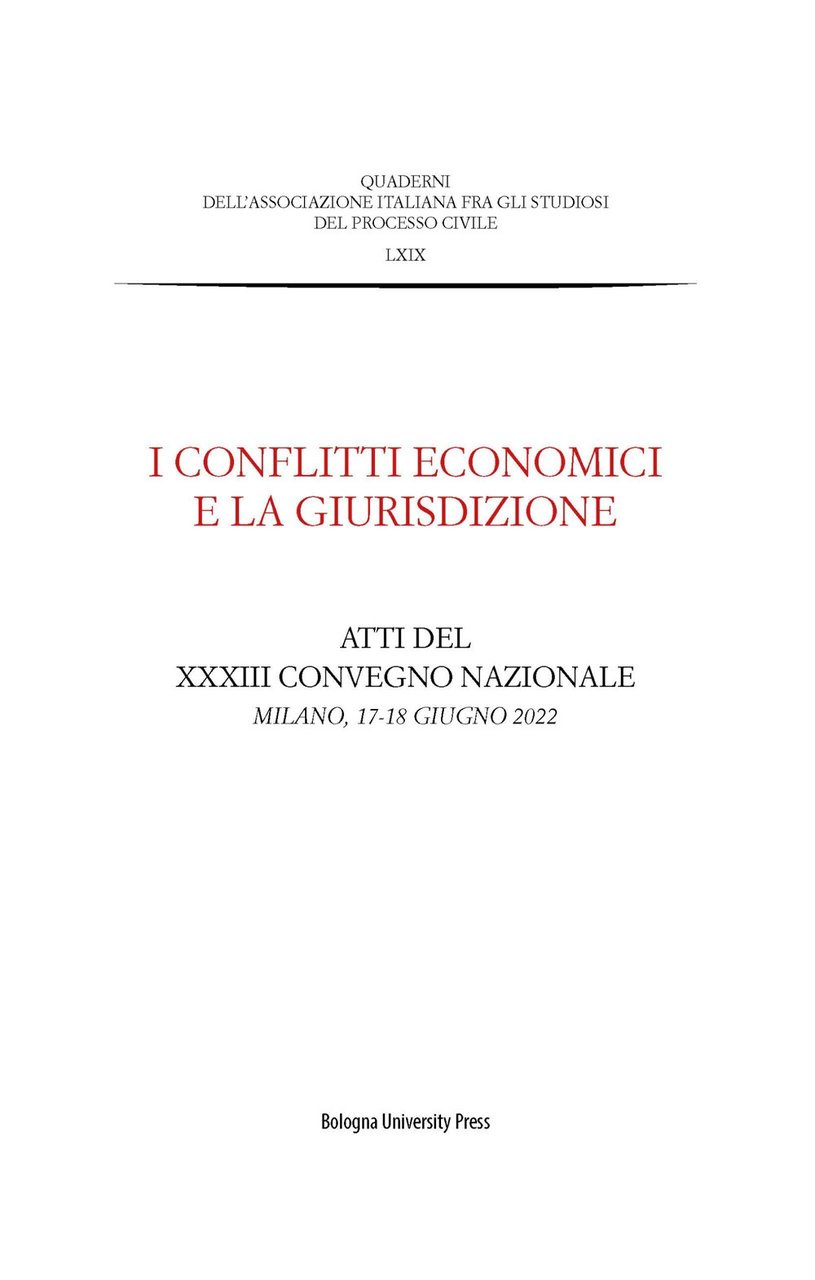 QUADERNI
DELL'ASSOCIAZIONE ITALIANA FRA GLI STUDIOSI
DEL PROCESSO CIVILE

LXIX

I CONFLITTI ECONOMICI
E LA GIURISDIZIONE

ATTI DEL
XXXIII CONVEGNO NAZIONALE
MILANO, 17-18 GIUGNO 2022

Bologna University Press